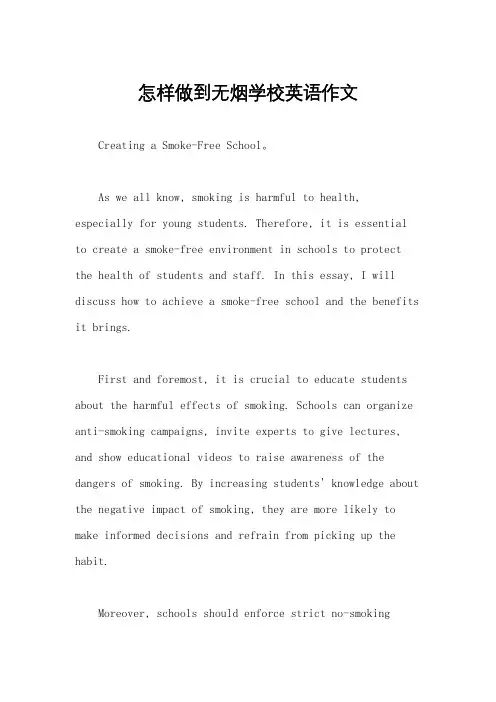 怎样做到无烟学校英语作文

Creating a Smoke-Free School。

As we all know, smoking is harmful to health, especially for young students. Therefore, it is essential to create a smoke-free environment in schools to protect the health of students and staff. In this essay, I will discuss how to achieve a smoke-free school and the benefits it brings.

First and foremost, it is crucial to educate students about the harmful effects of smoking. Schools can organize anti-smoking campaigns, invite experts to give lectures, and show educational videos to raise awareness of the dangers of smoking. By increasing students' knowledge about the negative impact of smoking, they are more likely to make informed decisions and refrain from picking up the habit.

Moreover, schools should enforce strict no-smoking